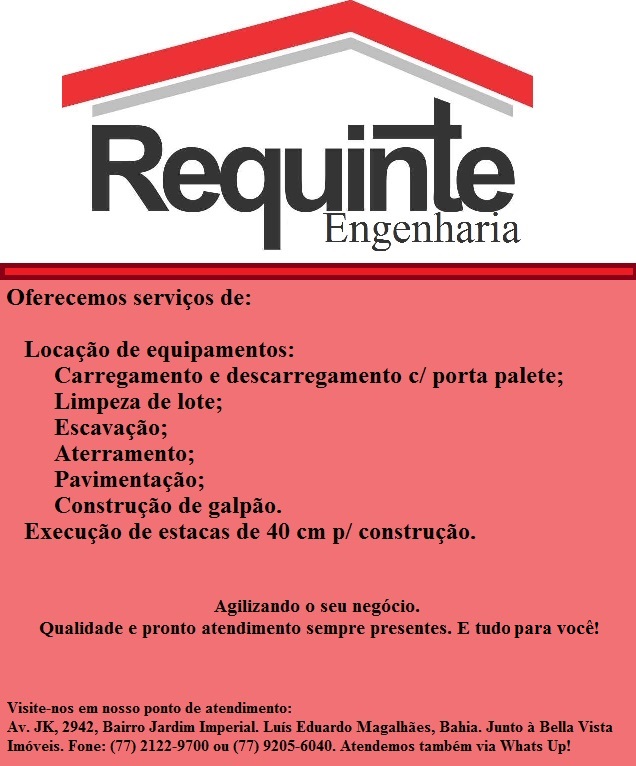 Requinte
Engenharia

Oferecemos serviços de:

Locação de equipamentos:
Carregamento e descarregamento c/ porta palete;
Limpeza de lote;
Escavação;
Aterramento;
Pavimentação;
Construção de galpão.
Execução de estacas de 40 cm p/ construção.

Agilizando o seu negócio.
Qualidade e pronto atendimento sempre presentes. E tudo para você!

Visite-nos em nosso ponto de atendimento:
Av. JK, 2942, Bairro Jardim Imperial. Luís Eduardo Magalhães, Bahia. Junto à Bella Vista Imóveis. Fone: (77) 2122-9700 ou (77) 9205-6040. Atendemos também via Whats Up!